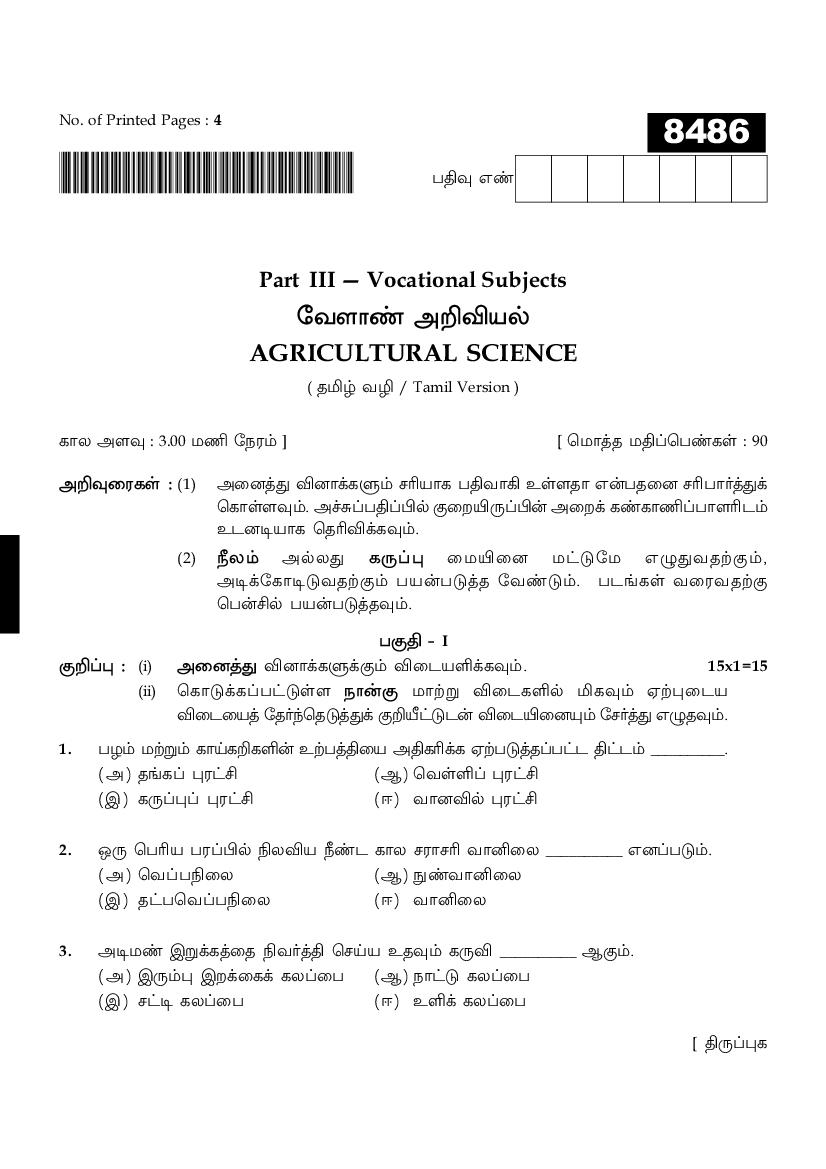 No. of Printed Pages : 4

8486

பதிவு எண்

Part III — Vocational Subjects
வேளாண் அறிவியல்
AGRICULTURAL SCIENCE
( தமிழ் வழி / Tamil Version )

கால அளவு : 3.00 மணி நேரம் ]

[ மொத்த மதிப்பெண்கள் : 90

அறிவுரைகள் : (1) அனைத்து வினாக்களும் சரியாக பதிவாகி உள்ளதா என்பதனை சரிபார்த்துக் கொள்ளவும். அச்சுப்பதிப்பில் குறையிருப்பின் அறைக் கண்காணிப்பாளரிடம் உடனடியாக தெரிவிக்கவும்.

(2) நீலம் அல்லது கருப்பு மையினை மட்டுமே எழுதுவதற்கும், அடிக்கோடிடுவதற்கும் பயன்படுத்த வேண்டும். படங்கள் வரைவதற்கு பென்சில் பயன்படுத்தவும்.

பகுதி - I

குறிப்பு : (i) அனைத்து வினாக்களுக்கும் விடையளிக்கவும். 15x1=15

(ii) கொடுக்கப்பட்டுள்ள நான்கு மாற்று விடைகளில் மிகவும் ஏற்புடைய விடையைத் தேர்ந்தெடுத்துக் குறியீட்டுடன் விடையினையும் சேர்த்து எழுதவும்.

1. பழம் மற்றும் காய்கறிகளின் உற்பத்தியை அதிகரிக்க ஏற்படுத்தப்பட்ட திட்டம் _________.
(அ) தங்கப் புரட்சி (ஆ) வெள்ளிப் புரட்சி
(இ) கருப்புப் புரட்சி (ஈ) வானவில் புரட்சி

2. ஒரு பெரிய பரப்பில் நிலவிய நீண்ட கால சராசரி வானிலை _________ எனப்படும்.
(அ) வெப்பநிலை (ஆ) நுண்வானிலை
(இ) தட்பவெப்பநிலை (ஈ) வானிலை

3. அடிமண் இறுக்கத்தை நிவர்த்தி செய்ய உதவும் கருவி _________ ஆகும்.
(அ) இரும்பு இறக்கைக் கலப்பை (ஆ) நாட்டு கலப்பை
(இ) சட்டி கலப்பை (ஈ) உளிக் கலப்பை

[ திருப்புக